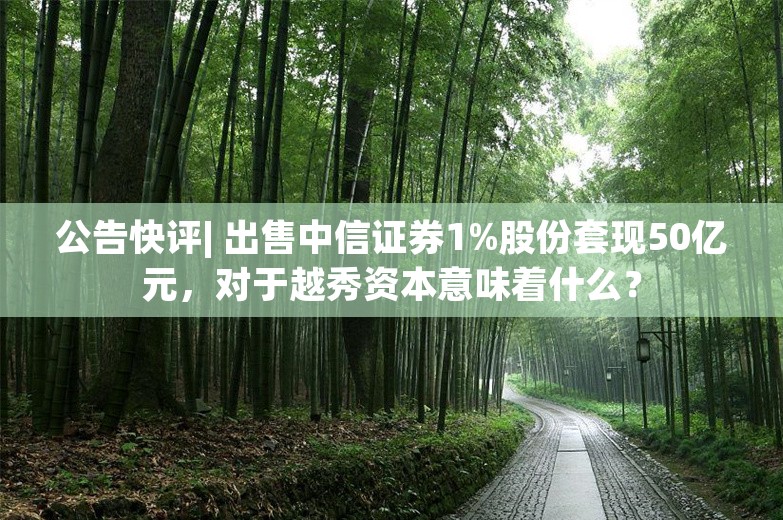 公告快评| 出售中信证券1%股份套现50亿元，对于越秀资本意味着什么？